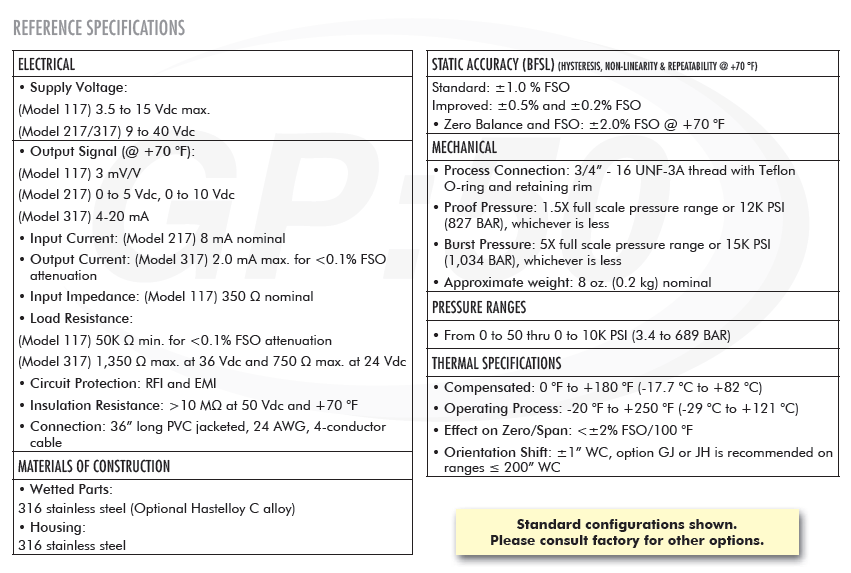 REFERENCE SPECIFICATIONS

ELECTRICAL
• Supply Voltage:
(Model 117) 3.5 to 15 Vdc max.
(Model 217/317) 9 to 40 Vdc
• Output Signal (@ +70 °F):
(Model 117) 3 mV/V
(Model 217) 0 to 5 Vdc, 0 to 10 Vdc
(Model 317) 4-20 mA
• Input Current: (Model 217) 8 mA nominal
• Output Current: (Model 317) 2.0 mA max. for <0.1% FSO attenuation
• Input Impedance: (Model 117) 350 Ω nominal
• Load Resistance:
(Model 117) 50K Ω min. for <0.1% FSO attenuation
(Model 317) 1,350 Ω max. at 36 Vdc and 750 Ω max. at 24 Vdc
• Circuit Protection: RFI and EMI
• Insulation Resistance: >10 MΩ at 50 Vdc and +70 °F
• Connection: 36" long PVC jacketed, 24 AWG, 4-conductor cable

MATERIALS OF CONSTRUCTION
• Wetted Parts:
316 stainless steel (Optional Hastelloy C alloy)
• Housing:
316 stainless steel

STATIC ACCURACY (BFSL) (HYSTERESIS, NON-LINEARITY & REPEATABILITY @ +70 °F)
Standard: ±1.0 % FSO
Improved: ±0.5% and ±0.2% FSO
• Zero Balance and FSO: ±2.0% FSO @ +70 °F

MECHANICAL
• Process Connection: 3/4" - 16 UNF-3A thread with Teflon O-ring and retaining rim
• Proof Pressure: 1.5X full scale pressure range or 12K PSI (827 BAR), whichever is less
• Burst Pressure: 5X full scale pressure range or 15K PSI (1,034 BAR), whichever is less
• Approximate weight: 8 oz. (0.2 kg) nominal

PRESSURE RANGES
• From 0 to 50 thru 0 to 10K PSI (3.4 to 689 BAR)

THERMAL SPECIFICATIONS
• Compensated: 0 °F to +180 °F (-17.7 °C to +82 °C)
• Operating Process: -20 °F to +250 °F (-29 °C to +121 °C)
• Effect on Zero/Span: <±2% FSO/100 °F
• Orientation Shift: ±1" WC, option GJ or JH is recommended on ranges ≤ 200" WC

Standard configurations shown.
Please consult factory for other options.